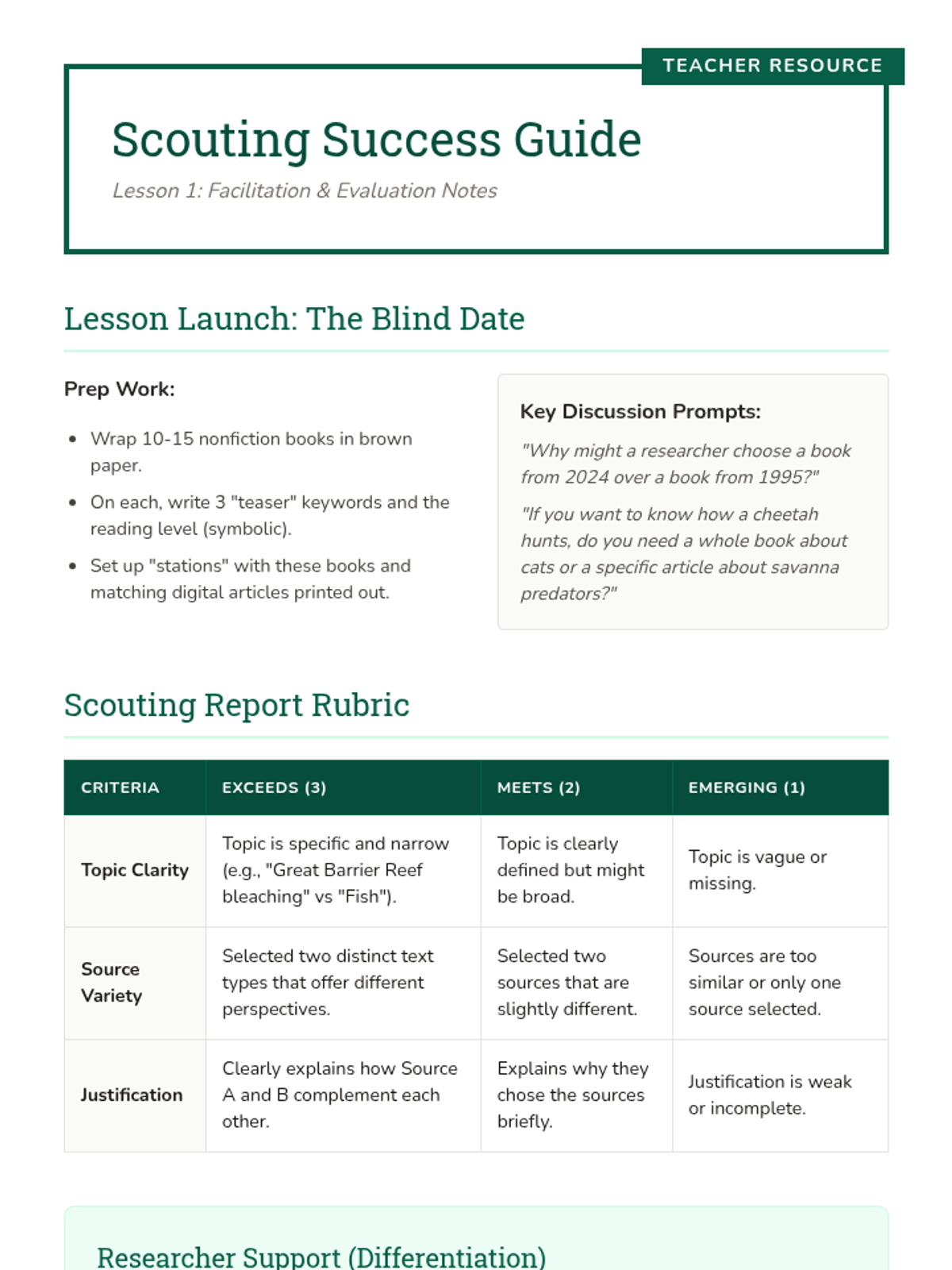 TEACHER RESOURCE

Scouting Success Guide

Lesson 1: Facilitation & Evaluation Notes

Lesson Launch: The Blind Date

Prep Work:

- Wrap 10-15 nonfiction books in brown paper.
- On each, write 3 "teaser" keywords and the reading level (symbolic).
- Set up "stations" with these books and matching digital articles printed out.

Key Discussion Prompts:

"Why might a researcher choose a book from 2024 over a book from 1995?"

"If you want to know how a cheetah hunts, do you need a whole book about cats or a specific article about savanna predators?"

Scouting Report Rubric

| CRITERIA | EXCEEDS (3) | MEETS (2) | EMERGING (1) |
|---|---|---|---|
| Topic Clarity | Topic is specific and narrow (e.g., "Great Barrier Reef bleaching" vs "Fish"). | Topic is clearly defined but might be broad. | Topic is vague or missing. |
| Source Variety | Selected two distinct text types that offer different perspectives. | Selected two sources that are slightly different. | Sources are too similar or only one source selected. |
| Justification | Clearly explains how Source A and B complement each other. | Explains why they chose the sources briefly. | Justification is weak or incomplete. |

Researcher Support (Differentiation)